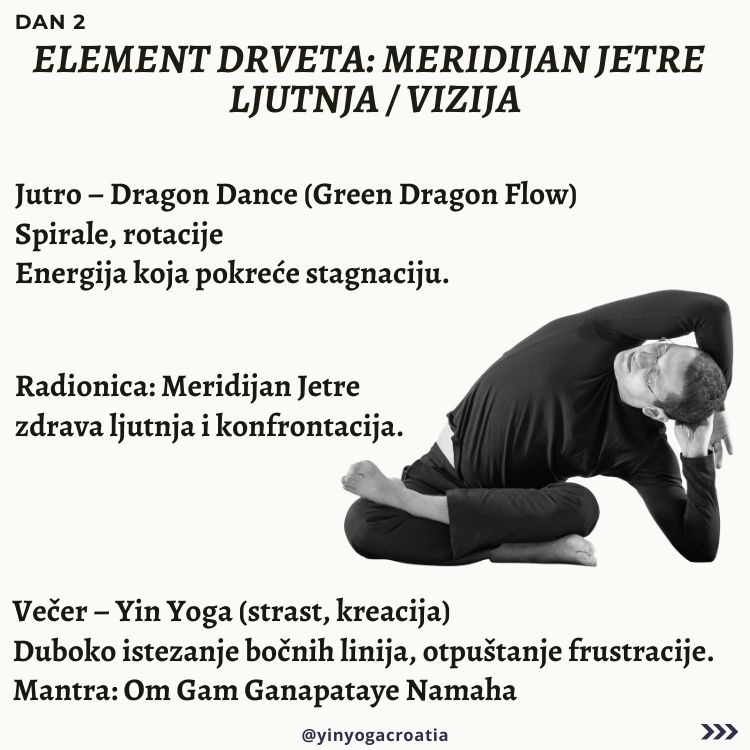 DAN 2

ELEMENT DRVETA: MERIDIJAN JETRE
LJUTNJA / VIZIJA

Jutro – Dragon Dance (Green Dragon Flow)
Spirale, rotacije
Energija koja pokreće stagnaciju.

Radionica: Meridijan Jetre
zdrava ljutnja i konfrontacija.

Večer – Yin Yoga (strast, kreacija)
Duboko istezanje bočnih linija, otpuštanje frustracije.
Mantra: Om Gam Ganapataye Namaha

@yinyogacroatia